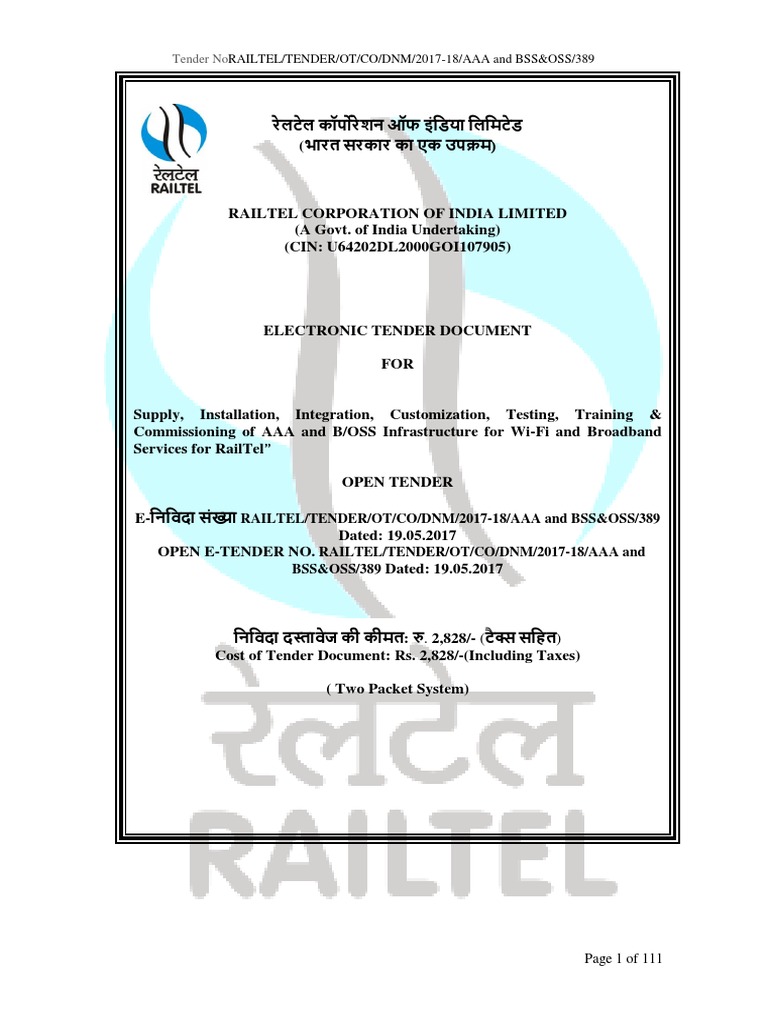 Tender NoRAILTEL/TENDER/OT/CO/DNM/2017-18/AAA and BSS&OSS/389

रेलटेल
RAILTEL

रेलटेल कॉर्पोरेशन ऑफ इंडिया लिमिटेड
(भारत सरकार का एक उपक्रम)

RAILTEL CORPORATION OF INDIA LIMITED
(A Govt. of India Undertaking)
(CIN: U64202DL2000GOI107905)

ELECTRONIC TENDER DOCUMENT

FOR

Supply, Installation, Integration, Customization, Testing, Training & Commissioning of AAA and B/OSS Infrastructure for Wi-Fi and Broadband Services for RailTel"

OPEN TENDER

E-निविदा संख्या RAILTEL/TENDER/OT/CO/DNM/2017-18/AAA and BSS&OSS/389 Dated: 19.05.2017
OPEN E-TENDER NO. RAILTEL/TENDER/OT/CO/DNM/2017-18/AAA and BSS&OSS/389 Dated: 19.05.2017

निविदा दस्तावेज की कीमत: रु. 2,828/- (टैक्स सहित)
Cost of Tender Document: Rs. 2,828/-(Including Taxes)

( Two Packet System)

रेलटेल
RAILTEL

Page 1 of 111